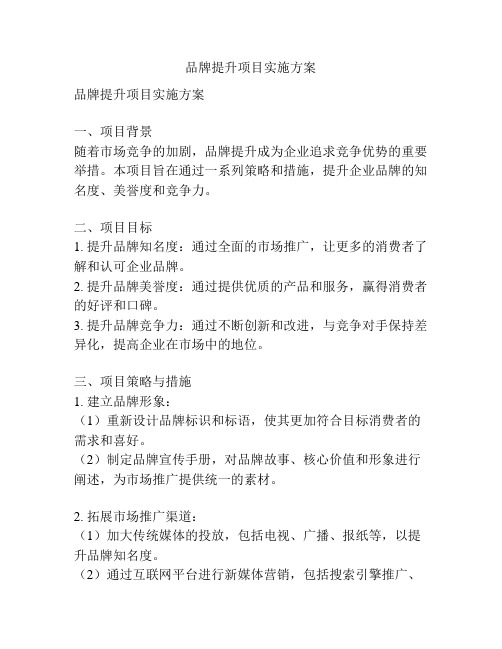 品牌提升项目实施方案

品牌提升项目实施方案

一、项目背景
随着市场竞争的加剧，品牌提升成为企业追求竞争优势的重要举措。本项目旨在通过一系列策略和措施，提升企业品牌的知名度、美誉度和竞争力。

二、项目目标
1. 提升品牌知名度：通过全面的市场推广，让更多的消费者了解和认可企业品牌。
2. 提升品牌美誉度：通过提供优质的产品和服务，赢得消费者的好评和口碑。
3. 提升品牌竞争力：通过不断创新和改进，与竞争对手保持差异化，提高企业在市场中的地位。

三、项目策略与措施
1. 建立品牌形象：
（1）重新设计品牌标识和标语，使其更加符合目标消费者的需求和喜好。
（2）制定品牌宣传手册，对品牌故事、核心价值和形象进行阐述，为市场推广提供统一的素材。

2. 拓展市场推广渠道：
（1）加大传统媒体的投放，包括电视、广播、报纸等，以提升品牌知名度。
（2）通过互联网平台进行新媒体营销，包括搜索引擎推广、